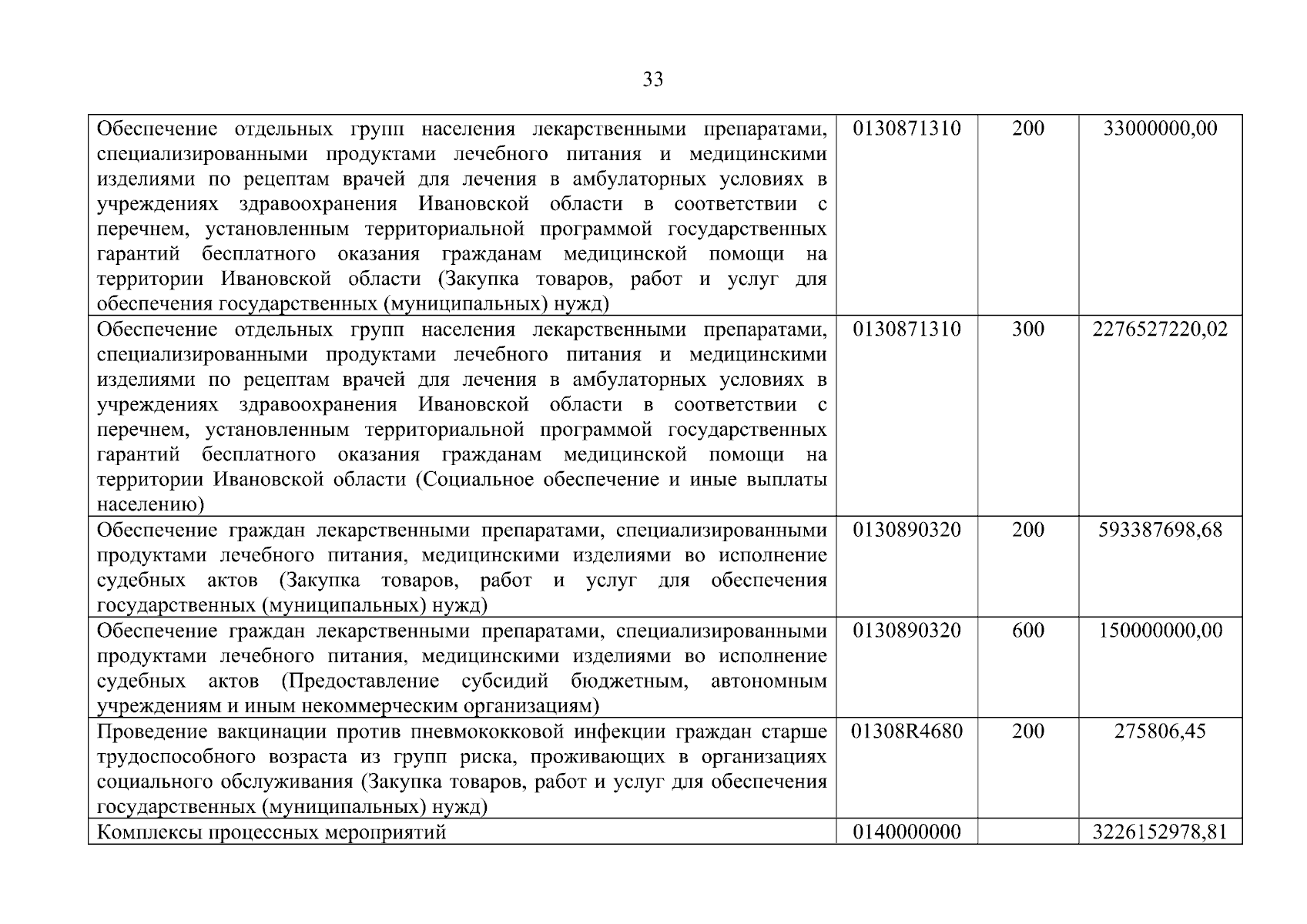 33

| | | | |
|---|---|---|---|
| Обеспечение отдельных групп населения лекарственными препаратами, специализированными продуктами лечебного питания и медицинскими изделиями по рецептам врачей для лечения в амбулаторных условиях в учреждениях здравоохранения Ивановской области в соответствии с перечнем, установленным территориальной программой государственных гарантий бесплатного оказания гражданам медицинской помощи на территории Ивановской области (Закупка товаров, работ и услуг для обеспечения государственных (муниципальных) нужд) | 0130871310 | 200 | 33000000,00 |
| Обеспечение отдельных групп населения лекарственными препаратами, специализированными продуктами лечебного питания и медицинскими изделиями по рецептам врачей для лечения в амбулаторных условиях в учреждениях здравоохранения Ивановской области в соответствии с перечнем, установленным территориальной программой государственных гарантий бесплатного оказания гражданам медицинской помощи на территории Ивановской области (Социальное обеспечение и иные выплаты населению) | 0130871310 | 300 | 2276527220,02 |
| Обеспечение граждан лекарственными препаратами, специализированными продуктами лечебного питания, медицинскими изделиями во исполнение судебных актов (Закупка товаров, работ и услуг для обеспечения государственных (муниципальных) нужд) | 0130890320 | 200 | 593387698,68 |
| Обеспечение граждан лекарственными препаратами, специализированными продуктами лечебного питания, медицинскими изделиями во исполнение судебных актов (Предоставление субсидий бюджетным, автономным учреждениям и иным некоммерческим организациям) | 0130890320 | 600 | 150000000,00 |
| Проведение вакцинации против пневмококковой инфекции граждан старше трудоспособного возраста из групп риска, проживающих в организациях социального обслуживания (Закупка товаров, работ и услуг для обеспечения государственных (муниципальных) нужд) | 01308R4680 | 200 | 275806,45 |
| Комплексы процессных мероприятий | 0140000000 | | 3226152978,81 |